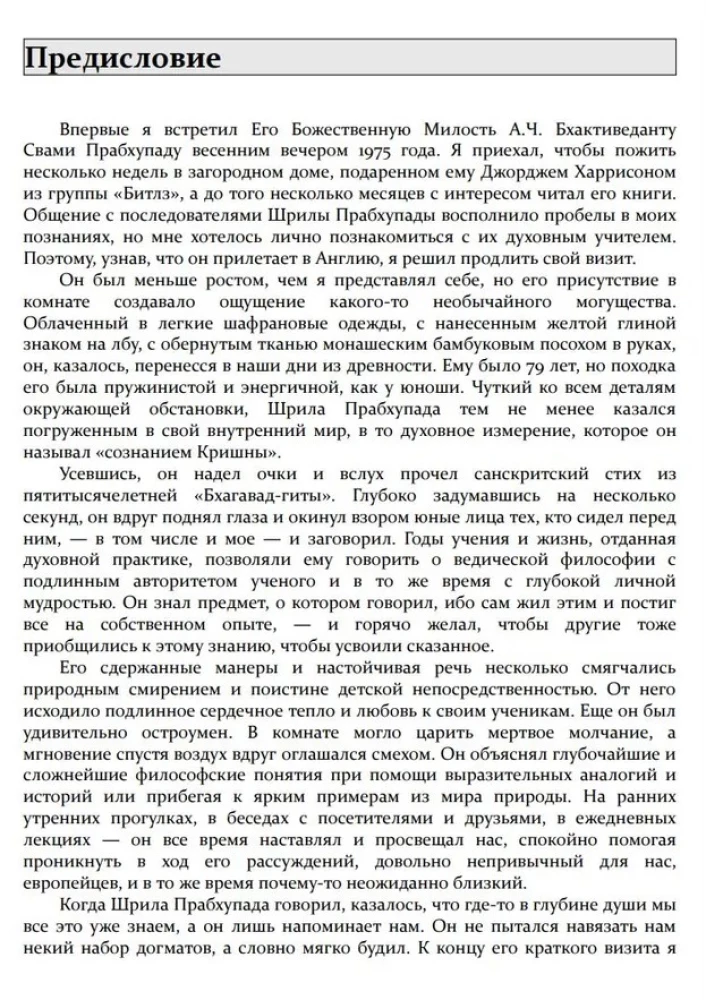 Предисловие

Впервые я встретил Его Божественную Милость А.Ч. Бхактиведанту Свами Прабхупаду весенним вечером 1975 года. Я приехал, чтобы пожить несколько недель в загородном доме, подаренном ему Джорджем Харрисоном из группы «Битлз», а до того несколько месяцев с интересом читал его книги. Общение с последователями Шрилы Прабхупады восполнило пробелы в моих познаниях, но мне хотелось лично познакомиться с их духовным учителем. Поэтому, узнав, что он прилетает в Англию, я решил продлить свой визит.

Он был меньше ростом, чем я представлял себе, но его присутствие в комнате создавало ощущение какого-то необычайного могущества. Облаченный в легкие шафрановые одежды, с нанесенным желтой глиной знаком на лбу, с обернутым тканью монашеским бамбуковым посохом в руках, он, казалось, перенесся в наши дни из древности. Ему было 79 лет, но походка его была пружинистой и энергичной, как у юноши. Чуткий ко всем деталям окружающей обстановки, Шрила Прабхупада тем не менее казался погруженным в свой внутренний мир, в то духовное измерение, которое он называл «сознанием Кришны».

Усевшись, он надел очки и вслух прочел санскритский стих из пятитысячелетней «Бхагавад-гиты». Глубоко задумавшись на несколько секунд, он вдруг поднял глаза и окинул взором юные лица тех, кто сидел перед ним, — в том числе и мое — и заговорил. Годы учения и жизнь, отданная духовной практике, позволяли ему говорить о ведической философии с подлинным авторитетом ученого и в то же время с глубокой личной мудростью. Он знал предмет, о котором говорил, ибо сам жил этим и постиг все на собственном опыте, — и горячо желал, чтобы другие тоже приобщились к этому знанию, чтобы усвоили сказанное.

Его сдержанные манеры и настойчивая речь несколько смягчались природным смирением и поистине детской непосредственностью. От него исходило подлинное сердечное тепло и любовь к своим ученикам. Еще он был удивительно остроумен. В комнате могло царить мертвое молчание, а мгновение спустя воздух вдруг оглашался смехом. Он объяснял глубочайшие и сложнейшие философские понятия при помощи выразительных аналогий и историй или прибегая к ярким примерам из мира природы. На ранних утренних прогулках, в беседах с посетителями и друзьями, в ежедневных лекциях — он все время наставлял и просвещал нас, спокойно помогая проникнуть в ход его рассуждений, довольно непривычный для нас, европейцев, и в то же время почему-то неожиданно близкий.

Когда Шрила Прабхупада говорил, казалось, что где-то в глубине души мы все это уже знаем, а он лишь напоминает нам. Он не пытался навязать нам некий набор догматов, а словно мягко будил. К концу его краткого визита я